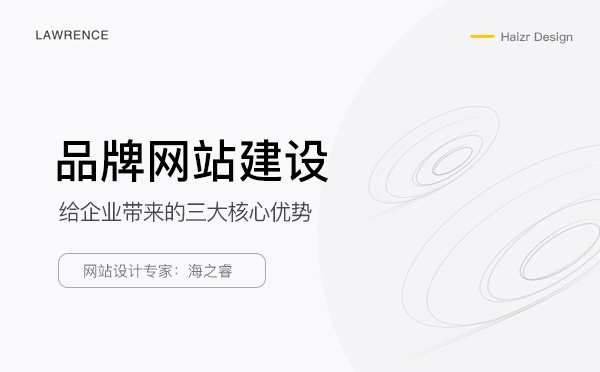 LAWRENCE

Haizr Design

品牌网站建设

给企业带来的三大核心优势

网站设计专家：海之睿